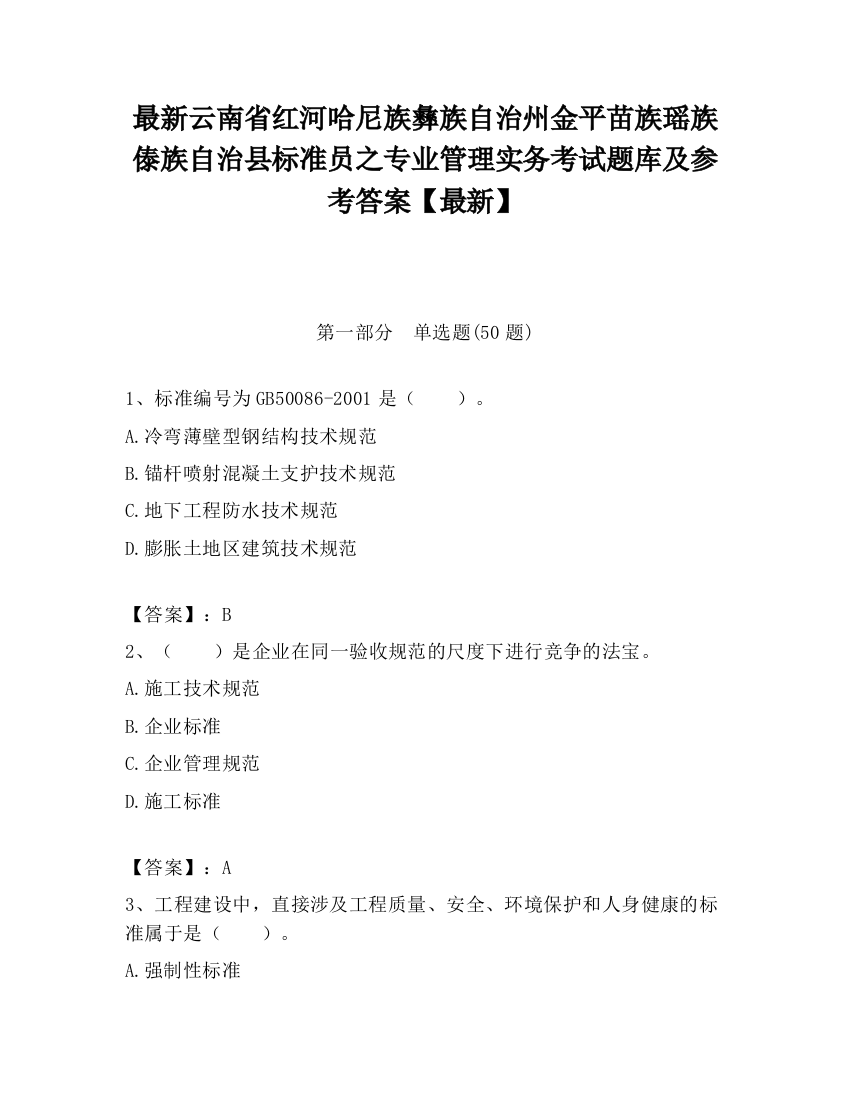 最新云南省红河哈尼族彝族自治州金平苗族瑶族傣族自治县标准员之专业管理实务考试题库及参考答案【最新】

第一部分　单选题(50 题)

1、标准编号为 GB50086-2001 是（　　）。

A.冷弯薄壁型钢结构技术规范

B.锚杆喷射混凝土支护技术规范

C.地下工程防水技术规范

D.膨胀土地区建筑技术规范

【答案】：B

2、（　　）是企业在同一验收规范的尺度下进行竞争的法宝。

A.施工技术规范

B.企业标准

C.企业管理规范

D.施工标准

【答案】：A

3、工程建设中，直接涉及工程质量、安全、环境保护和人身健康的标准属于是（　　）。

A.强制性标准